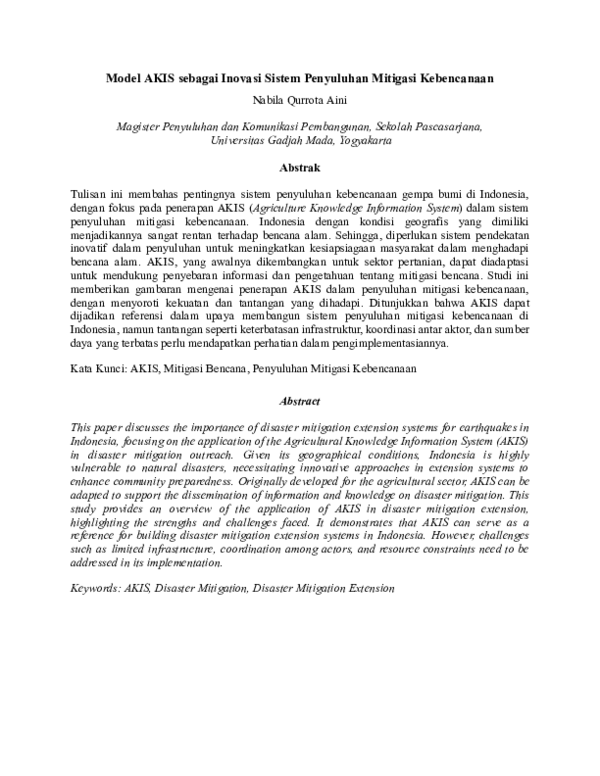 Model AKIS sebagai Inovasi Sistem Penyuluhan Mitigasi Kebencanaan

Nabila Qurrota Aini

Magister Penyuluhan dan Komunikasi Pembangunan, Sekolah Pascasarjana, Universitas Gadjah Mada, Yogyakarta

Abstrak

Tulisan ini membahas pentingnya sistem penyuluhan kebencanaan gempa bumi di Indonesia, dengan fokus pada penerapan AKIS (Agriculture Knowledge Information System) dalam sistem penyuluhan mitigasi kebencanaan. Indonesia dengan kondisi geografis yang dimiliki menjadikannya sangat rentan terhadap bencana alam. Sehingga, diperlukan sistem pendekatan inovatif dalam penyuluhan untuk meningkatkan kesiapsiagaan masyarakat dalam menghadapi bencana alam. AKIS, yang awalnya dikembangkan untuk sektor pertanian, dapat diadaptasi untuk mendukung penyebaran informasi dan pengetahuan tentang mitigasi bencana. Studi ini memberikan gambaran mengenai penerapan AKIS dalam penyuluhan mitigasi kebencanaan, dengan menyoroti kekuatan dan tantangan yang dihadapi. Ditunjukkan bahwa AKIS dapat dijadikan referensi dalam upaya membangun sistem penyuluhan mitigasi kebencanaan di Indonesia, namun tantangan seperti keterbatasan infrastruktur, koordinasi antar aktor, dan sumber daya yang terbatas perlu mendapatkan perhatian dalam pengimplementasiannya.

Kata Kunci: AKIS, Mitigasi Bencana, Penyuluhan Mitigasi Kebencanaan

Abstract

This paper discusses the importance of disaster mitigation extension systems for earthquakes in Indonesia, focusing on the application of the Agricultural Knowledge Information System (AKIS) in disaster mitigation outreach. Given its geographical conditions, Indonesia is highly vulnerable to natural disasters, necessitating innovative approaches in extension systems to enhance community preparedness. Originally developed for the agricultural sector, AKIS can be adapted to support the dissemination of information and knowledge on disaster mitigation. This study provides an overview of the application of AKIS in disaster mitigation extension, highlighting the strengths and challenges faced. It demonstrates that AKIS can serve as a reference for building disaster mitigation extension systems in Indonesia. However, challenges such as limited infrastructure, coordination among actors, and resource constraints need to be addressed in its implementation.

Keywords: AKIS, Disaster Mitigation, Disaster Mitigation Extension